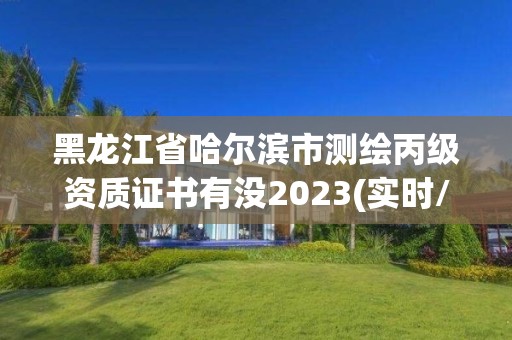 黑龙江省哈尔滨市测绘丙级资质证书有没2023(实时/